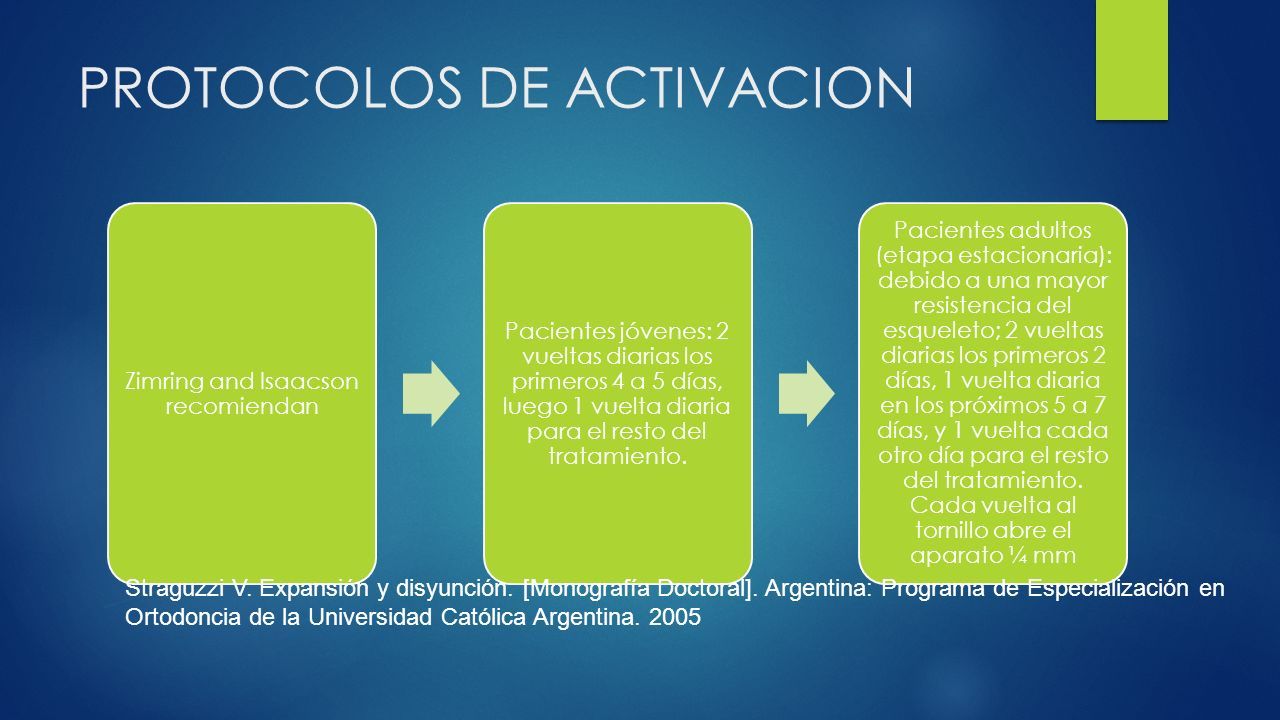 PROTOCOLOS DE ACTIVACION

Zimring and Isaacson recomiendan

Pacientes jóvenes: 2 vueltas diarias los primeros 4 a 5 días, luego 1 vuelta diaria para el resto del tratamiento.

Pacientes adultos (etapa estacionaria): debido a una mayor resistencia del esqueleto; 2 vueltas diarias los primeros 2 días, 1 vuelta diaria en los próximos 5 a 7 días, y 1 vuelta cada otro día para el resto del tratamiento. Cada vuelta al tornillo abre el aparato ¼ mm

Straguzzi V. Expansión y disyunción. [Monografía Doctoral]. Argentina: Programa de Especialización en Ortodoncia de la Universidad Católica Argentina. 2005